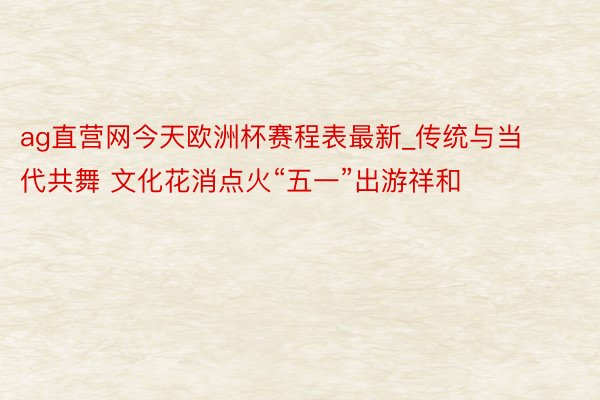 ag直营网今天欧洲杯赛程表最新_传统与当代共舞 文化花消点火“五一”出游祥和